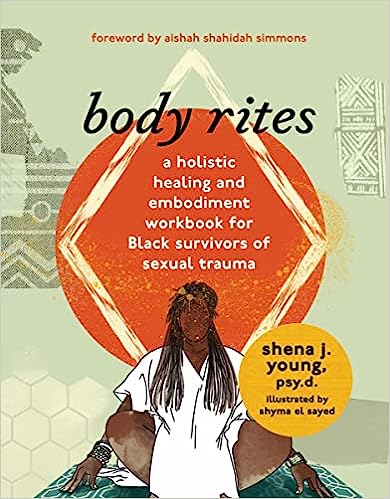 foreword by aishah shahidah simmons

body rites

a holistic healing and embodiment workbook for Black survivors of sexual trauma

shena j. young, psy.d.

illustrated by shyma el sayed